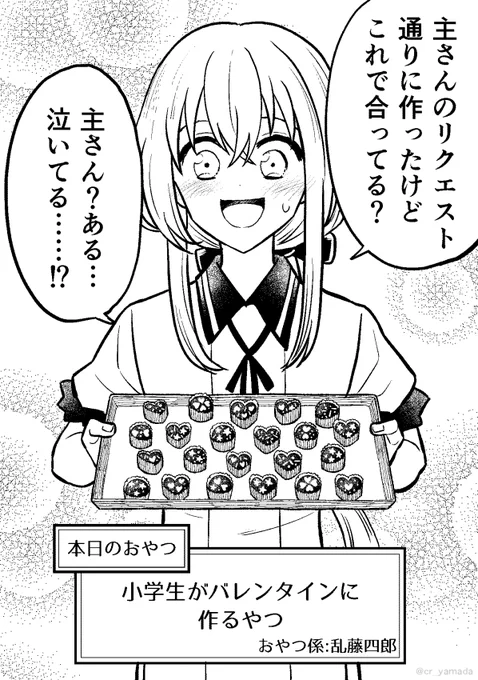 主さんのリクエスト通りに作ったけどこれで合ってる？

主さん？ある…泣いてる……!?

本日のおやつ

小学生がバレンタインに作るやつ

おやつ係:乱藤四郎

@cr_yamada